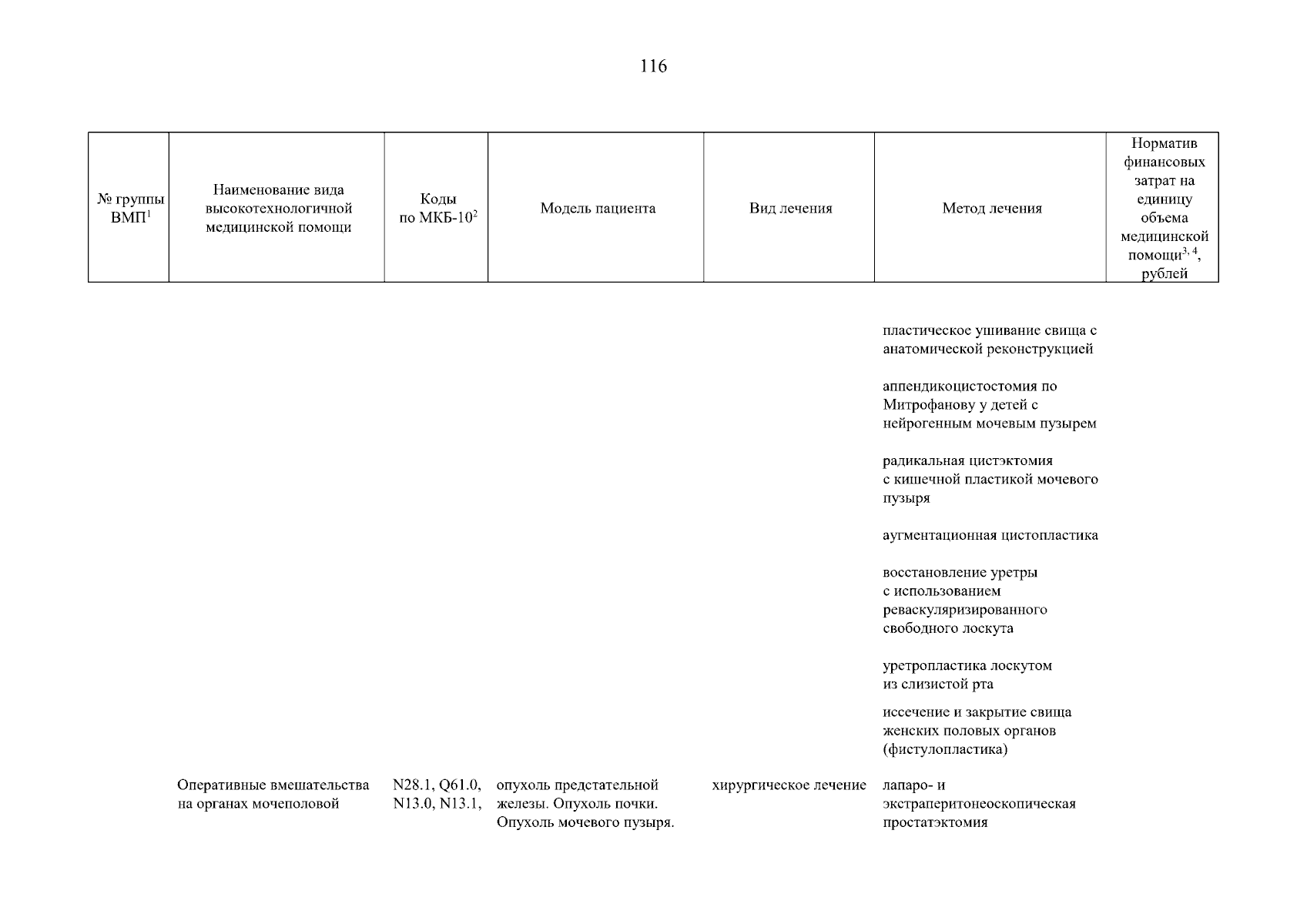 116

| № группы ВМП$^1$ | Наименование вида высокотехнологичной медицинской помощи | Коды по МКБ-10$^2$ | Модель пациента | Вид лечения | Метод лечения | Норматив финансовых затрат на единицу объема медицинской помощи$^{3, 4}$, рублей |
|---|---|---|---|---|---|---|
| | | | | | пластическое ушивание свища с анатомической реконструкцией | |
| | | | | | аппендикоцистостомия по Митрофанову у детей с нейрогенным мочевым пузырем | |
| | | | | | радикальная цистэктомия с кишечной пластикой мочевого пузыря | |
| | | | | | аугментационная цистопластика | |
| | | | | | восстановление уретры с использованием реваскуляризированного свободного лоскута | |
| | | | | | уретропластика лоскутом из слизистой рта | |
| | | | | | иссечение и закрытие свища женских половых органов (фистулопластика) | |
| | Оперативные вмешательства на органах мочеполовой | N28.1, Q61.0, N13.0, N13.1, | опухоль предстательной железы. Опухоль почки. Опухоль мочевого пузыря. | хирургическое лечение | лапаро- и экстраперитонеоскопическая простатэктомия | |